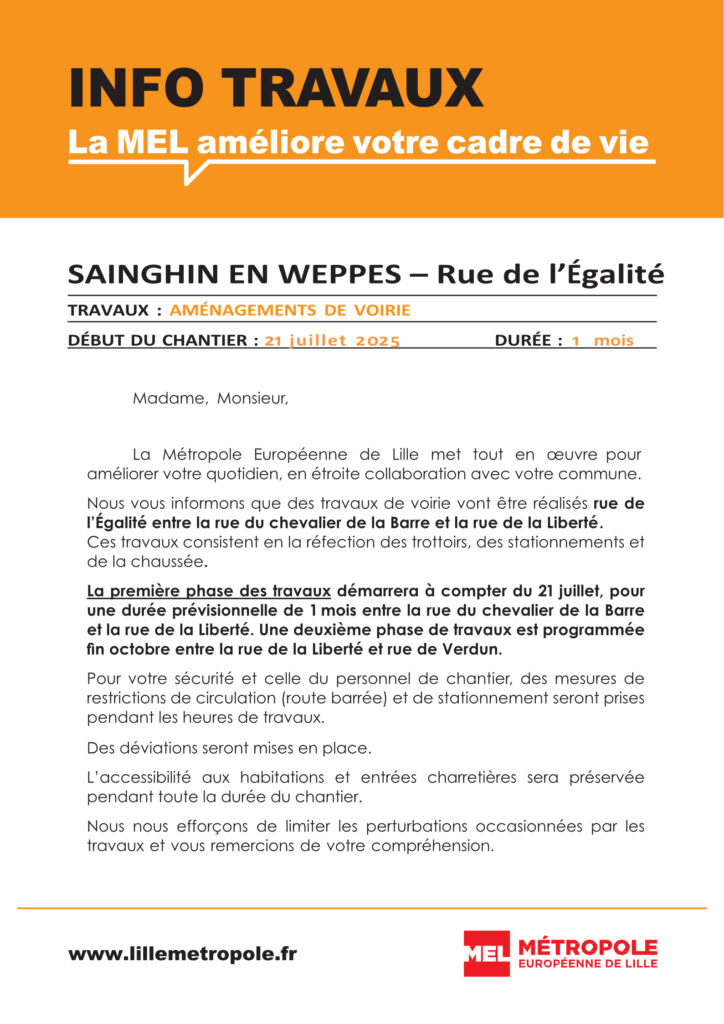 INFO TRAVAUX
La MEL améliore votre cadre de vie

SAINGHIN EN WEPPES – Rue de l'Égalité

TRAVAUX : AMÉNAGEMENTS DE VOIRIE

DÉBUT DU CHANTIER : 21 juillet 2025 DURÉE : 1 mois

Madame, Monsieur,

La Métropole Européenne de Lille met tout en œuvre pour améliorer votre quotidien, en étroite collaboration avec votre commune.

Nous vous informons que des travaux de voirie vont être réalisés rue de l'Égalité entre la rue du chevalier de la Barre et la rue de la Liberté.
Ces travaux consistent en la réfection des trottoirs, des stationnements et de la chaussée.

La première phase des travaux démarrera à compter du 21 juillet, pour une durée prévisionnelle de 1 mois entre la rue du chevalier de la Barre et la rue de la Liberté. Une deuxième phase de travaux est programmée fin octobre entre la rue de la Liberté et rue de Verdun.

Pour votre sécurité et celle du personnel de chantier, des mesures de restrictions de circulation (route barrée) et de stationnement seront prises pendant les heures de travaux.

Des déviations seront mises en place.

L'accessibilité aux habitations et entrées charretières sera préservée pendant toute la durée du chantier.

Nous nous efforçons de limiter les perturbations occasionnées par les travaux et vous remercions de votre compréhension.

www.lillemetropole.fr

MEL MÉTROPOLE EUROPÉENNE DE LILLE